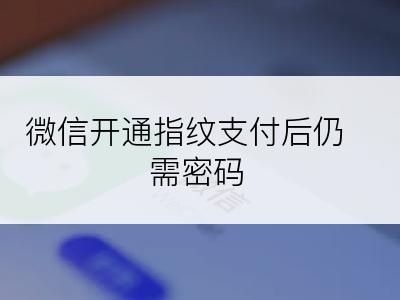 微信开通指纹支付后仍需密码